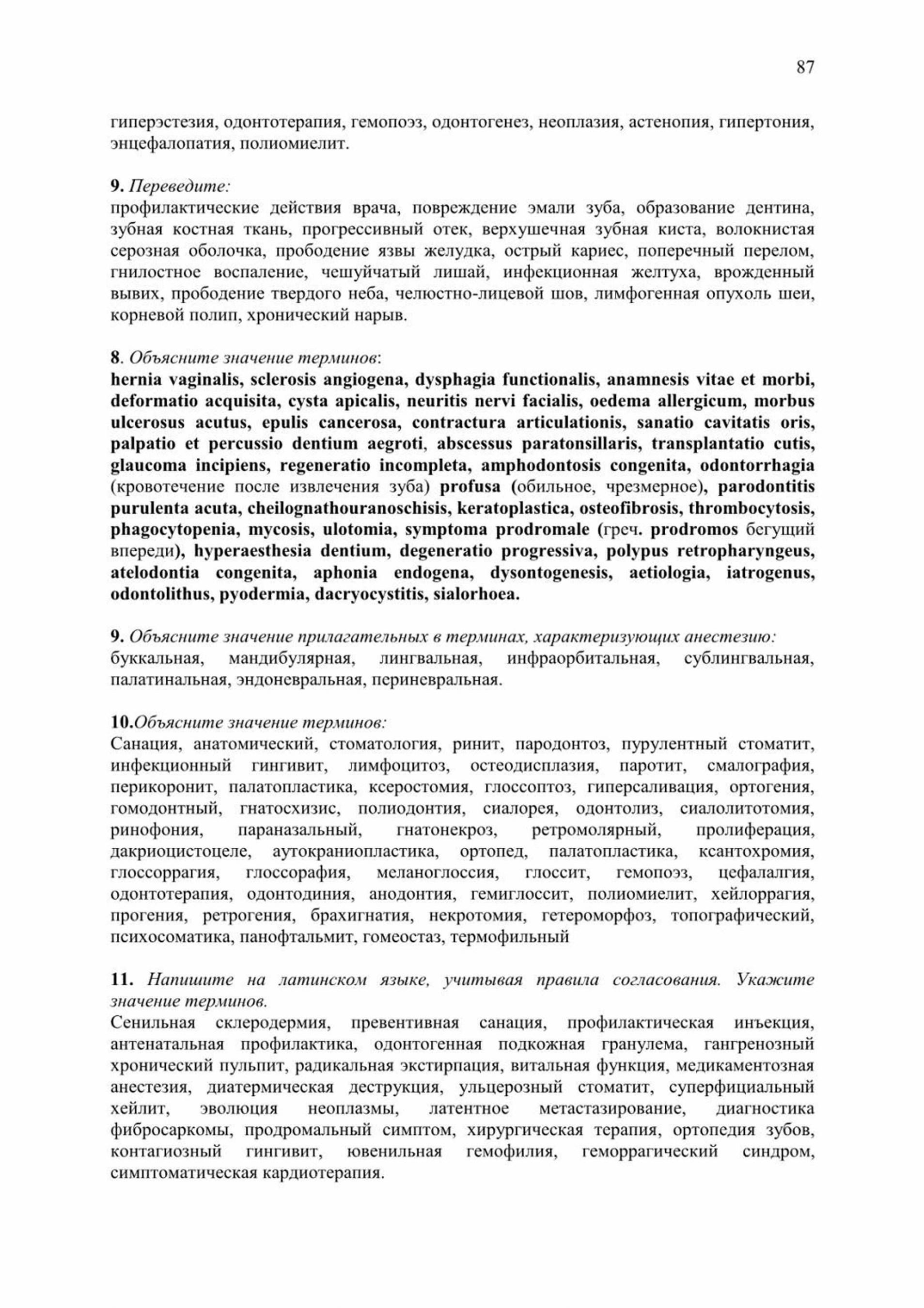 87

гиперэстезия, одонтотерапия, гемопоэз, одонтогенез, неоплазия, астенопия, гипертония, энцефалопатия, полиомиелит.

9. Переведите:
профилактические действия врача, повреждение эмали зуба, образование дентина, зубная костная ткань, прогрессивный отек, верхушечная зубная киста, волокнистая серозная оболочка, прободение язвы желудка, острый кариес, поперечный перелом, гнилостное воспаление, чешуйчатый лишай, инфекционная желтуха, врожденный вывих, прободение твердого неба, челюстно-лицевой шов, лимфогенная опухоль шеи, корневой полип, хронический нарыв.

8. Объясните значение терминов:
hernia vaginalis, sclerosis angiogena, dysphagia functionalis, anamnesis vitae et morbi, deformatio acquisita, cysta apicalis, neuritis nervi facialis, oedema allergicum, morbus ulcerosus acutus, epulis cancerosa, contractura articulationis, sanatio cavitatis oris, palpatio et percussio dentium aegroti, abscessus paratonsillaris, transplantatio cutis, glaucoma incipiens, regeneratio incompleta, amphodontosis congenita, odontorrhagia (кровотечение после извлечения зуба) profusa (обильное, чрезмерное), parodontitis purulenta acuta, cheilognathouranoschisis, keratoplastica, osteofibrosis, thrombocytosis, phagocytopenia, mycosis, ulotomia, symptoma prodromale (греч. prodromos бегущий впереди), hyperaesthesia dentium, degeneratio progressiva, polypus retropharyngeus, atelodontia congenita, aphonia endogena, dysontogenesis, aetiologia, iatrogenus, odontolithus, pyodermia, dacryocystitis, sialorhoea.

9. Объясните значение прилагательных в терминах, характеризующих анестезию:
буккальная, мандибулярная, лингвальная, инфраорбитальная, сублингвальная, палатинальная, эндоневральная, периневральная.

10.Объясните значение терминов:
Санация, анатомический, стоматология, ринит, пародонтоз, пурулентный стоматит, инфекционный гингивит, лимфоцитоз, остеодисплазия, паротит, смалография, перикоронит, палатопластика, ксеростомия, глоссоптоз, гиперсаливация, ортогения, гомодонтный, гнатосхизис, полиодонтия, сиалорея, одонтолиз, сиалолитотомия, ринофония, параназальный, гнатонекроз, ретромолярный, пролиферация, дакриоцистоцеле, аутокраниопластика, ортопед, палатопластика, ксантохромия, глоссоррагия, глоссорафия, меланоглоссия, глоссит, гемопоэз, цефалалгия, одонтотерапия, одонтодиния, анодонтия, гемиглоссит, полиомиелит, хейлоррагия, прогения, ретрогения, брахигнатия, некротомия, гетероморфоз, топографический, психосоматика, панофтальмит, гомеостаз, термофильный

11. Напишите на латинском языке, учитывая правила согласования. Укажите значение терминов.
Сенильная склеродермия, превентивная санация, профилактическая инъекция, антенатальная профилактика, одонтогенная подкожная гранулема, гангренозный хронический пульпит, радикальная экстирпация, витальная функция, медикаментозная анестезия, диатермическая деструкция, ульцерозный стоматит, суперфициальный хейлит, эволюция неоплазмы, латентное метастазирование, диагностика фибросаркомы, продромальный симптом, хирургическая терапия, ортопедия зубов, контагиозный гингивит, ювенильная гемофилия, геморрагический синдром, симптоматическая кардиотерапия.